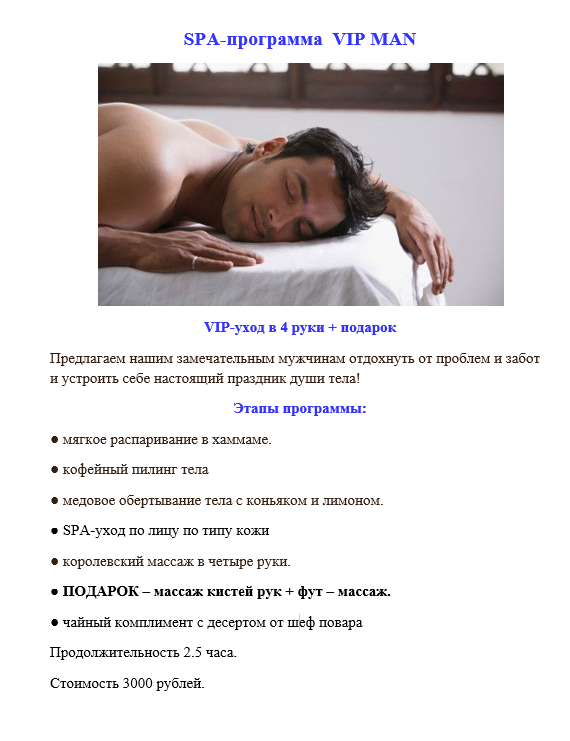 SPA-программа VIP MAN

VIP-уход в 4 руки + подарок

Предлагаем нашим замечательным мужчинам отдохнуть от проблем и забот и устроить себе настоящий праздник души тела!

Этапы программы:

● мягкое распаривание в хаммаме.

● кофейный пилинг тела

● медовое обертывание тела с коньяком и лимоном.

● SPA-уход по лицу по типу кожи

● королевский массаж в четыре руки.

● ПОДАРОК – массаж кистей рук + фут – массаж.

● чайный комплимент с десертом от шеф повара

Продолжительность 2.5 часа.

Стоимость 3000 рублей.